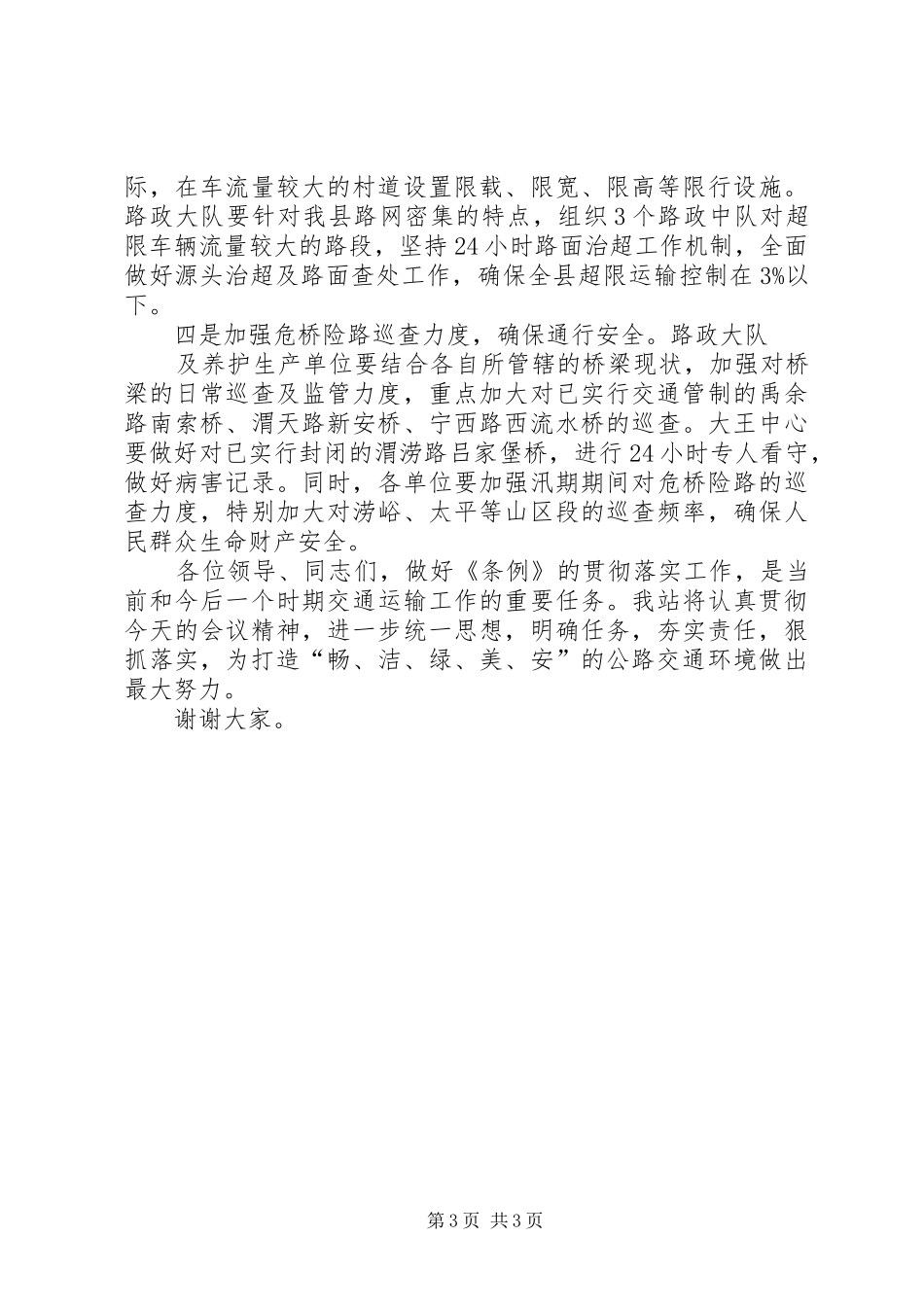 际，在车流量较大的村道设置限载、限宽、限高等限行设施。路政大队要针对我县路网密集的特点，组织3个路政中队对超限车辆流量较大的路段，坚持24小时路面治超工作机制，全面做好源头治超及路面查处工作，确保全县超限运输控制在3%以下。

四是加强危桥险路巡查力度，确保通行安全。路政大队

及养护生产单位要结合各自所管辖的桥梁现状，加强对桥梁的日常巡查及监管力度，重点加大对已实行交通管制的禹余路南索桥、渭天路新安桥、宁西路西流水桥的巡查。大王中心要做好对已实行封闭的渭涝路吕家堡桥，进行24小时专人看守，做好病害记录。同时，各单位要加强汛期期间对危桥险路的巡查力度，特别加大对涝峪、太平等山区段的巡查频率，确保人民群众生命财产安全。

各位领导、同志们，做好《条例》的贯彻落实工作，是当前和今后一个时期交通运输工作的重要任务。我站将认真贯彻今天的会议精神，进一步统一思想，明确任务，夯实责任，狠抓落实，为打造“畅、洁、绿、美、安”的公路交通环境做出最大努力。

谢谢大家。

第3页 共3页